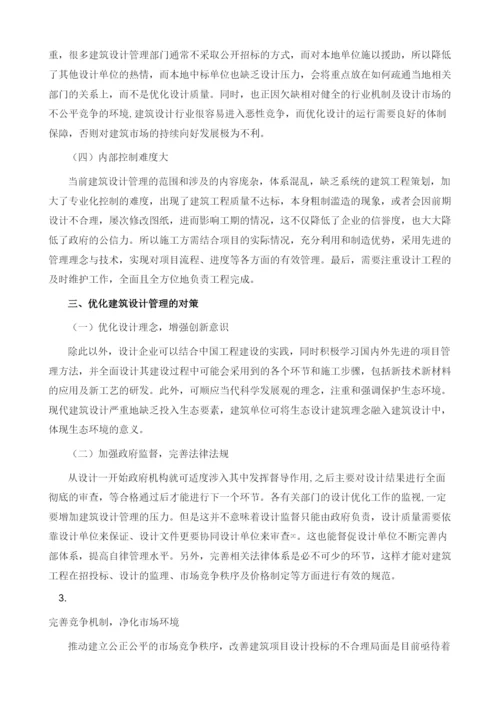 重，很多建筑设计管理部门通常不采取公开招标的方式，而对本地单位施以援助，所以降低了其他设计单位的热情，而本地中标单位也缺乏设计压力，会将重点放在如何疏通当地相关部门的关系上，而不是优化设计质量。同时，也正因欠缺相对健全的行业机制及设计市场的不公平竞争的环境，建筑设计行业很容易进入恶性竞争，而优化设计的运行需要良好的体制保障，否则对建筑市场的持续向好发展极为不利。

（四）内部控制难度大

当前建筑设计管理的范围和涉及的内容庞杂，体系混乱，缺乏系统的建筑工程策划，加大了专业化控制的难度，出现了建筑工程质量不达标，本身粗制滥造的现象，或者会因前期设计不合理，屡次修改图纸，进而影响工期的情况，这不仅降低了企业的信誉度，也大大降低了政府的公信力。所以施工方需结合项目的实际情况，充分利用和制造优势，采用先进的管理理念与技术，实现对项目流程、进度等各方面的有效管理。最后，需要注重设计工程的及时维护工作，全面且全方位地负责工程完成。

三、优化建筑设计管理的对策

（一）优化设计理念，增强创新意识

除此以外，设计企业可以结合中国工程建设的实践，同时积极学习国内外先进的项目管理方法，并全面设计其建设过程中可能会采用到的各个环节和施工步骤，包括新技术新材料的应用及新工艺的研发。此外，可顺应当代科学发展观的理念，注重和强调保护生态环境。现代建筑设计严重地缺乏投入生态要素，建筑单位可将生态设计建筑理念融入建筑设计中，体现生态环境的意义。

（二）加强政府监督，完善法律法规

从设计一开始政府机构就可适度涉入其中发挥督导作用，之后主要对设计结果进行全面彻底的审查，等合格通过后才能进行下一个环节。各有关部门的设计优化工作的监视，一定要增加建筑设计管理的压力。但是这并不意味着设计监督只能由政府负责，设计质量需要依靠设计单位来保证、设计文件更要协同设计单位来审查×。这也能督促设计单位不断完善内部体系，提高自律管理水平。另外，完善相关法律体系是必不可少的环节，这样才能对建筑工程在招投标、设计的监理、市场竞争秩序及价格制定等方面进行有效的规范。

3.

完善竞争机制，净化市场环境

推动建立公正公平的市场竞争秩序，改善建筑项目设计投标的不合理局面是目前亟待着